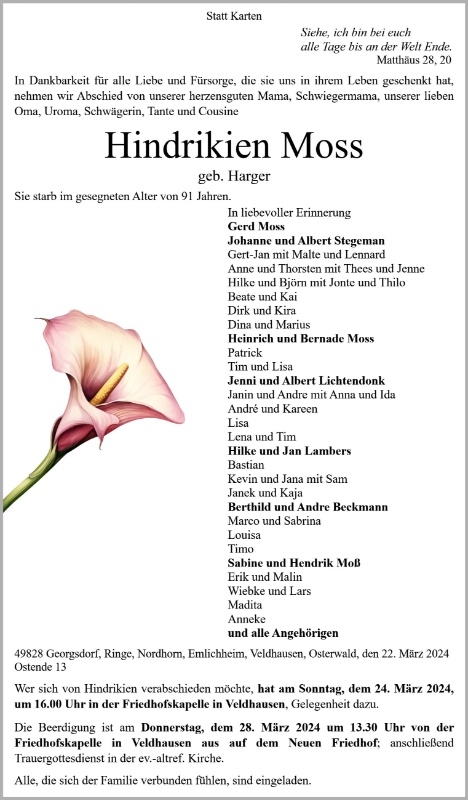 Statt Karten

Siehe, ich bin bei euch
alle Tage bis an der Welt Ende.
Matthäus 28, 20

In Dankbarkeit für alle Liebe und Fürsorge, die sie uns in ihrem Leben geschenkt hat, nehmen wir Abschied von unserer herzensguten Mama, Schwiegermama, unserer lieben Oma, Uroma, Schwägerin, Tante und Cousine

Hindrikien Moss

geb. Harger

Sie starb im gesegneten Alter von 91 Jahren.

In liebevoller Erinnerung
Gerd Moss
Johanne und Albert Stegeman
Gert-Jan mit Malte und Lennard
Anne und Thorsten mit Thees und Jenne
Hilke und Björn mit Jonte und Thilo
Beate und Kai
Dirk und Kira
Dina und Marius
Heinrich und Bernade Moss
Patrick
Tim und Lisa
Jenni und Albert Lichtendonk
Janin und Andre mit Anna und Ida
André und Kareen
Lisa
Lena und Tim
Hilke und Jan Lambers
Bastian
Kevin und Jana mit Sam
Janek und Kaja
Berthild und Andre Beckmann
Marco und Sabrina
Louisa
Timo
Sabine und Hendrik Moß
Erik und Malin
Wiebke und Lars
Madita
Anneke
und alle Angehörigen

49828 Georgsdorf, Ringe, Nordhorn, Emlichheim, Veldhausen, Osterwald, den 22. März 2024
Ostende 13

Wer sich von Hindrikien verabschieden möchte, hat am Sonntag, dem 24. März 2024, um 16.00 Uhr in der Friedhofskapelle in Veldhausen, Gelegenheit dazu.

Die Beerdigung ist am Donnerstag, dem 28. März 2024 um 13.30 Uhr von der Friedhofskapelle in Veldhausen aus auf dem Neuen Friedhof; anschließend Trauergottesdienst in der ev.-altref. Kirche.

Alle, die sich der Familie verbunden fühlen, sind eingeladen.